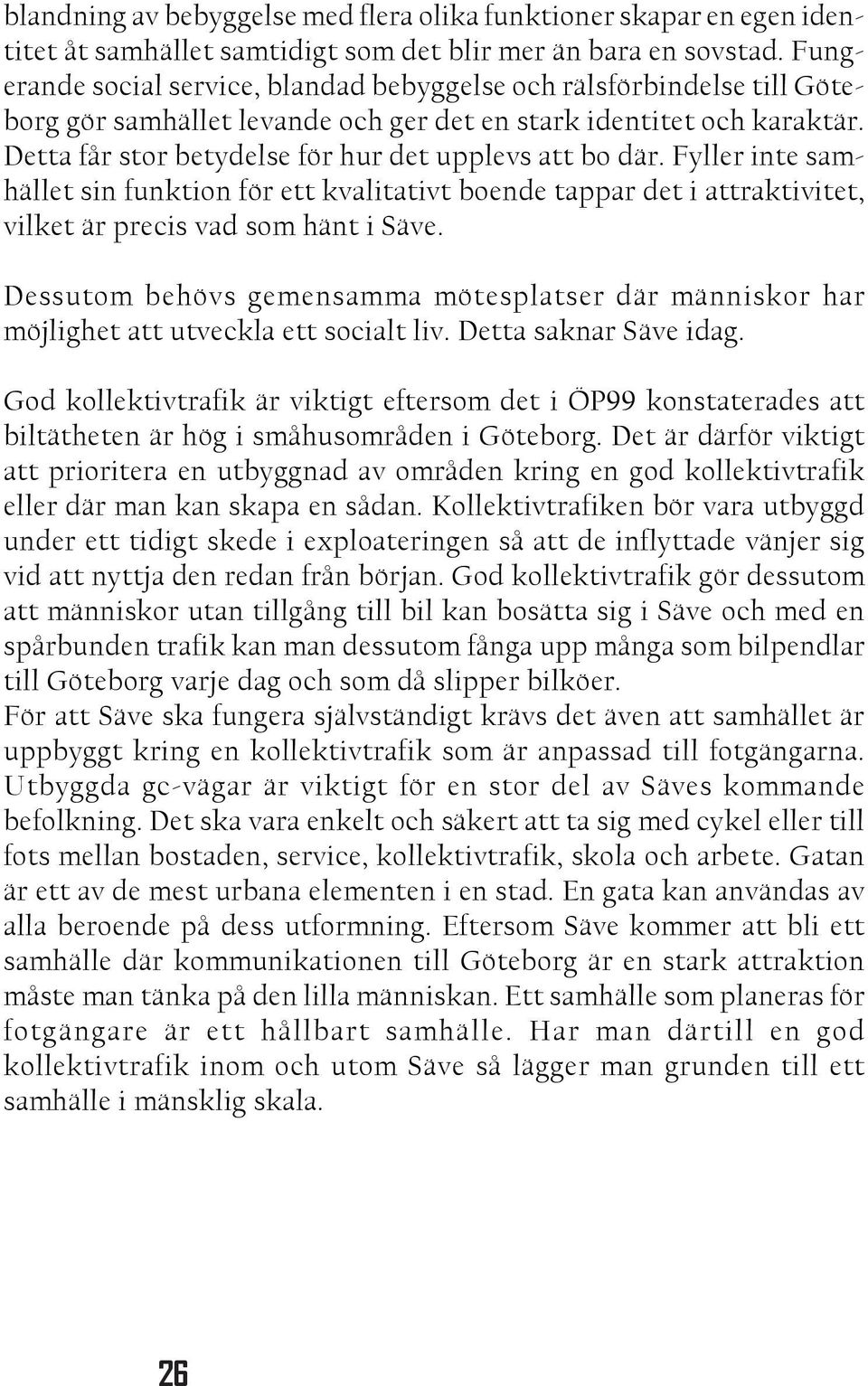 blandning av bebyggelse med flera olika funktioner skapar en egen identitet åt samhället samtidigt som det blir mer än bara en sovstad. Fungerande social service, blandad bebyggelse och rälsförbindelse till Göteborg gör samhället levande och ger det en stark identitet och karaktär. Detta får stor betydelse för hur det upplevs att bo där. Fyller inte samhället sin funktion för ett kvalitativt boende tappar det i attraktivitet, vilket är precis vad som hänt i Säve.

Dessutom behövs gemensamma mötesplatser där människor har möjlighet att utveckla ett socialt liv. Detta saknar Säve idag.

God kollektivtrafik är viktigt eftersom det i ÖP99 konstaterades att biltätheten är hög i småhusområden i Göteborg. Det är därför viktigt att prioritera en utbyggnad av områden kring en god kollektivtrafik eller där man kan skapa en sådan. Kollektivtrafiken bör vara utbyggd under ett tidigt skede i exploateringen så att de inflyttade vänjer sig vid att nyttja den redan från början. God kollektivtrafik gör dessutom att människor utan tillgång till bil kan bosätta sig i Säve och med en spårbunden trafik kan man dessutom fånga upp många som bilpendlar till Göteborg varje dag och som då slipper bilköer.
För att Säve ska fungera självständigt krävs det även att samhället är uppbyggt kring en kollektivtrafik som är anpassad till fotgängarna. Utbyggda gc-vägar är viktigt för en stor del av Säves kommande befolkning. Det ska vara enkelt och säkert att ta sig med cykel eller till fots mellan bostaden, service, kollektivtrafik, skola och arbete. Gatan är ett av de mest urbana elementen i en stad. En gata kan användas av alla beroende på dess utformning. Eftersom Säve kommer att bli ett samhälle där kommunikationen till Göteborg är en stark attraktion måste man tänka på den lilla människan. Ett samhälle som planeras för fotgängare är ett hållbart samhälle. Har man därtill en god kollektivtrafik inom och utom Säve så lägger man grunden till ett samhälle i mänsklig skala.

26